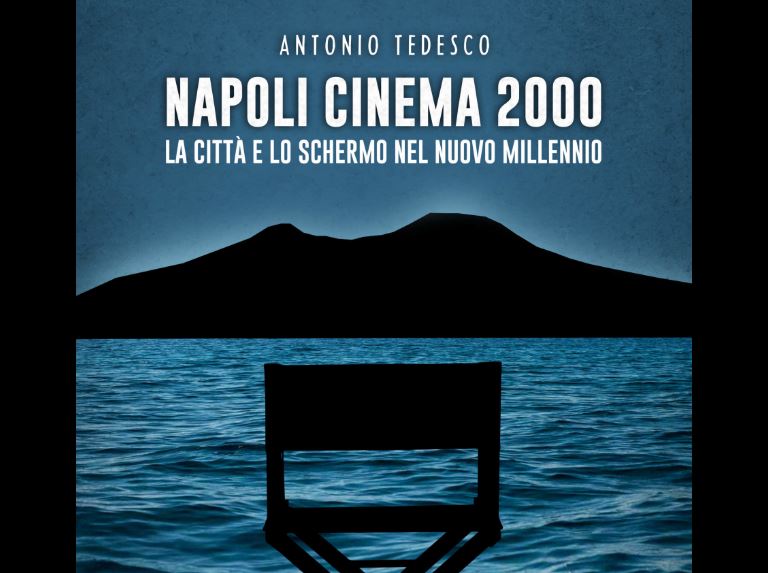 ANTONIO TEDESCO

NAPOLI CINEMA 2000

LA CITTÀ E LO SCHERMO NEL NUOVO MILLENNIO